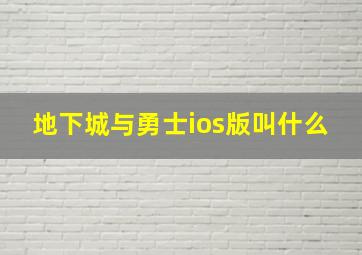 地下城与勇士ios版叫什么